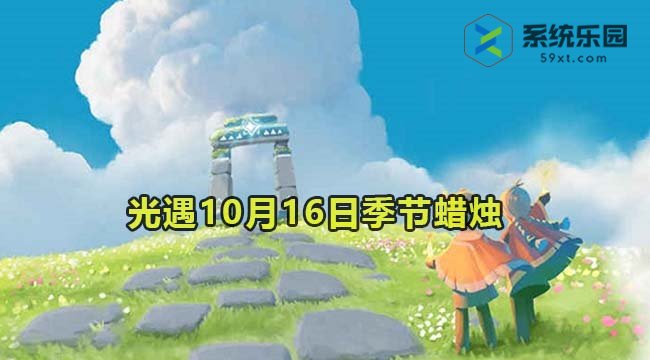 系统乐园
59xt.com

光遇10月16日季节蜡烛